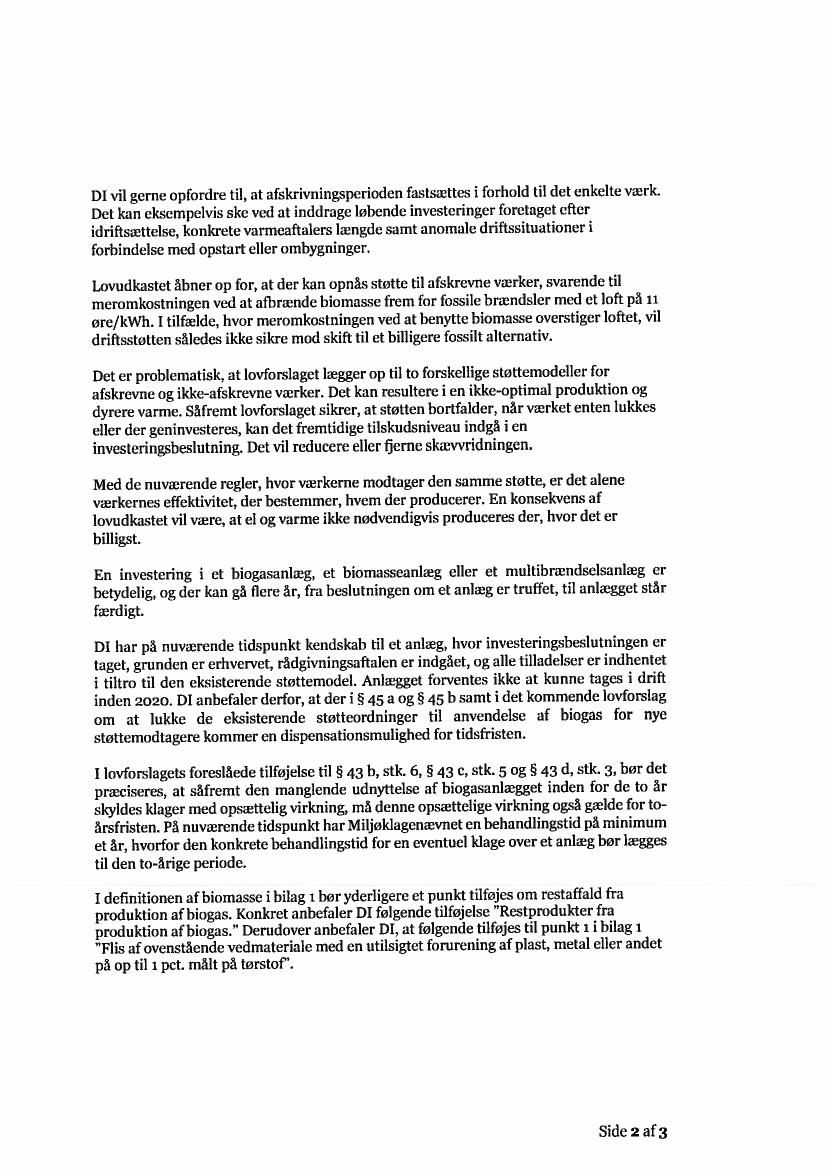 DI vil gerne opfordre til, at afskrivningsperioden fastsættes i forhold til det enkelte værk. Det kan eksempelvis ske ved at inddrage løbende investeringer foretaget efter idriftsættelse, konkrete varmeaftalers længde samt anomale driftssituationer i forbindelse med opstart eller ombygninger.

Lovudkastet åbner op for, at der kan opnås støtte til afskrevne værker, svarende til meromkostningen ved at afbrænde biomasse frem for fossile brændsler med et loft på 11 øre/kWh. I tilfælde, hvor meromkostningen ved at benytte biomasse overstiger loftet, vil driftsstøtten således ikke sikre mod skift til et billigere fossilt alternativ.

Det er problematisk, at lovforslaget lægger op til to forskellige støttemodeller for afskrevne og ikke-afskrevne værker. Det kan resultere i en ikke-optimal produktion og dyrere varme. Såfremt lovforslaget sikrer, at støtten bortfalder, når værket enten lukkes eller der geninvesteres, kan det fremtidige tilskudsniveau indgå i en investeringsbeslutning. Det vil reducere eller fjerne skævvridningen.

Med de nuværende regler, hvor værkerne modtager den samme støtte, er det alene værkernes effektivitet, der bestemmer, hvem der producerer. En konsekvens af lovudkastet vil være, at el og varme ikke nødvendigvis produceres der, hvor det er billigst.

En investering i et biogasanlæg, et biomasseanlæg eller et multibrændselsanlæg er betydelig, og der kan gå flere år, fra beslutningen om et anlæg er truffet, til anlægget står færdigt.

DI har på nuværende tidspunkt kendskab til et anlæg, hvor investeringsbeslutningen er taget, grunden er erhvervet, rådgivningsaftalen er indgået, og alle tilladelser er indhentet i tiltro til den eksisterende støttemodel. Anlægget forventes ikke at kunne tages i drift inden 2020. DI anbefaler derfor, at der i § 45 a og § 45 b samt i det kommende lovforslag om at lukke de eksisterende støtteordninger til anvendelse af biogas for nye støttemodtagere kommer en dispensationsmulighed for tidsfristen.

I lovforslagets foreslåede tilføjelse til § 43 b, stk. 6, § 43 c, stk. 5 og § 43 d, stk. 3, bør det præciseres, at såfremt den manglende udnyttelse af biogasanlægget inden for de to år skyldes klager med opsættelig virkning, må denne opsættelige virkning også gælde for to-årsfristen. På nuværende tidspunkt har Miljøklagenævnet en behandlingstid på minimum et år, hvorfor den konkrete behandlingstid for en eventuel klage over et anlæg bør lægges til den to-årige periode.

I definitionen af biomasse i bilag 1 bør yderligere et punkt tilføjes om restaffald fra produktion af biogas. Konkret anbefaler DI følgende tilføjelse "Restprodukter fra produktion af biogas." Derudover anbefaler DI, at følgende tilføjes til punkt 1 i bilag 1 "Flis af ovenstående vedmateriale med en utilsigtet forurening af plast, metal eller andet på op til 1 pct. målt på tørstof".

Side 2 af 3